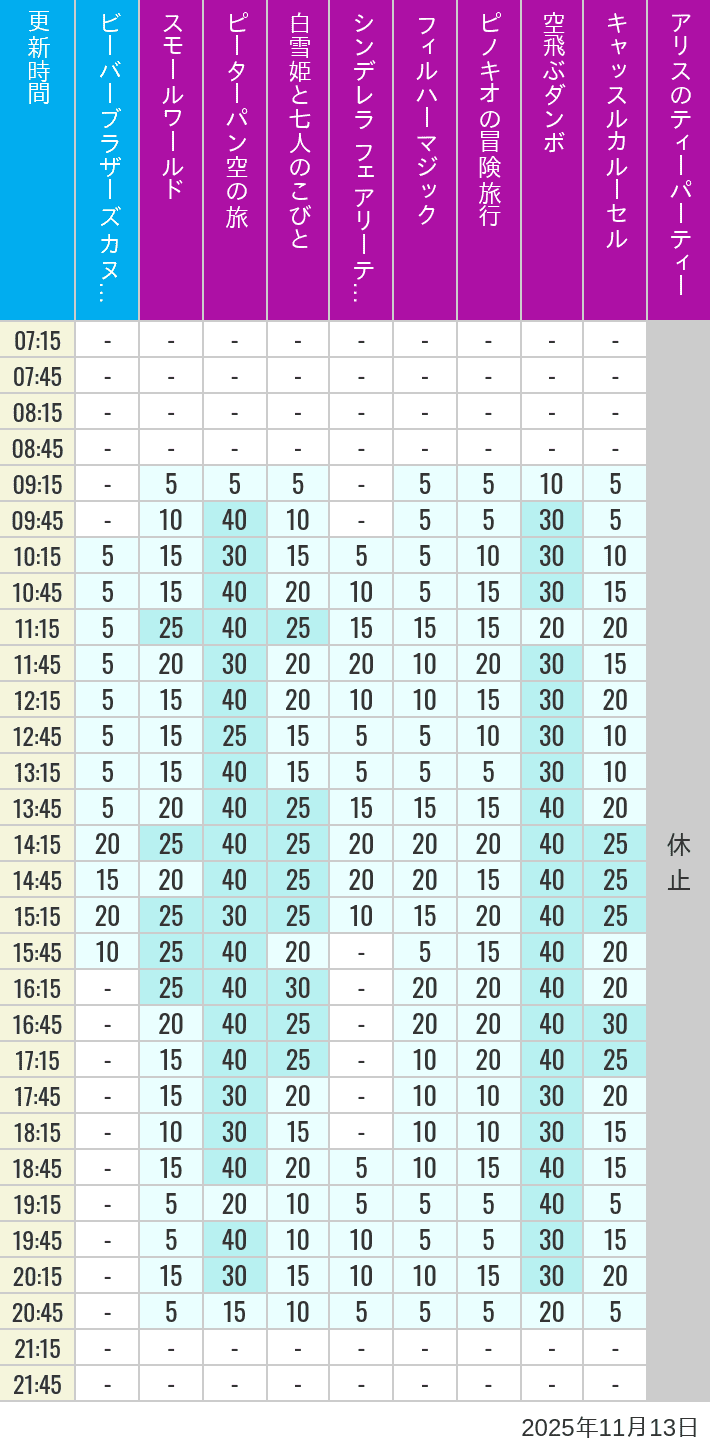 | 更新時間 | ビーバーブラザーズカヌ… | スモールワールド | ピーターパン空の旅 | 白雪姫と七人のこびと | シンデレラ フェアリーテ… | フィルハーマジック | ピノキオの冒険旅行 | 空飛ぶダンボ | キャッスルカルーセル | アリスのティーパーティー |
|---|---|---|---|---|---|---|---|---|---|---|
| 07:15 | - | - | - | - | - | - | - | - | - | 休止 |
| 07:45 | - | - | - | - | - | - | - | - | - | |
| 08:15 | - | - | - | - | - | - | - | - | - | |
| 08:45 | - | - | - | - | - | - | - | - | - | |
| 09:15 | - | 5 | 5 | 5 | - | 5 | 5 | 10 | 5 | |
| 09:45 | - | 10 | 40 | 10 | - | 5 | 5 | 30 | 5 | |
| 10:15 | 5 | 15 | 30 | 15 | 5 | 5 | 10 | 30 | 10 | |
| 10:45 | 5 | 15 | 40 | 20 | 10 | 5 | 15 | 30 | 15 | |
| 11:15 | 5 | 25 | 40 | 25 | 15 | 15 | 15 | 20 | 20 | |
| 11:45 | 5 | 20 | 30 | 20 | 20 | 10 | 20 | 30 | 15 | |
| 12:15 | 5 | 15 | 40 | 20 | 10 | 10 | 15 | 30 | 20 | |
| 12:45 | 5 | 15 | 25 | 15 | 5 | 5 | 10 | 30 | 10 | |
| 13:15 | 5 | 15 | 40 | 15 | 5 | 5 | 5 | 30 | 10 | |
| 13:45 | 5 | 20 | 40 | 25 | 15 | 15 | 15 | 40 | 20 | |
| 14:15 | 20 | 25 | 40 | 25 | 20 | 20 | 20 | 40 | 25 | |
| 14:45 | 15 | 20 | 40 | 25 | 20 | 20 | 15 | 40 | 25 | |
| 15:15 | 20 | 25 | 30 | 25 | 10 | 15 | 20 | 40 | 25 | |
| 15:45 | 10 | 25 | 40 | 20 | - | 5 | 15 | 40 | 20 | |
| 16:15 | - | 25 | 40 | 30 | - | 20 | 20 | 40 | 20 | |
| 16:45 | - | 20 | 40 | 25 | - | 20 | 20 | 40 | 30 | |
| 17:15 | - | 15 | 40 | 25 | - | 10 | 20 | 40 | 25 | |
| 17:45 | - | 15 | 30 | 20 | - | 10 | 10 | 30 | 20 | |
| 18:15 | - | 10 | 30 | 15 | - | 10 | 10 | 30 | 15 | |
| 18:45 | - | 15 | 40 | 20 | 5 | 10 | 15 | 40 | 15 | |
| 19:15 | - | 5 | 20 | 10 | 5 | 5 | 5 | 40 | 5 | |
| 19:45 | - | 5 | 40 | 10 | 10 | 5 | 5 | 30 | 15 | |
| 20:15 | - | 15 | 30 | 15 | 10 | 10 | 15 | 30 | 20 | |
| 20:45 | - | 5 | 15 | 10 | 5 | 5 | 5 | 20 | 5 | |
| 21:15 | - | - | - | - | - | - | - | - | - | |
| 21:45 | - | - | - | - | - | - | - | - | - | |

2025年11月13日